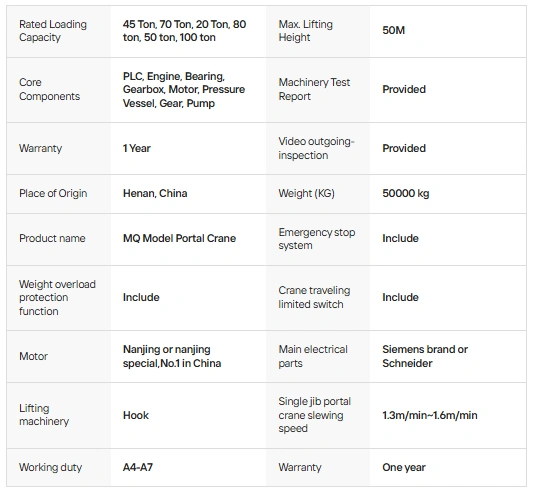 | Rated Loading Capacity | 45 Ton, 70 Ton, 20 Ton, 80 ton, 50 ton, 100 ton | Max. Lifting Height | 50M |
|---|---|---|---|
| Core Components | PLC, Engine, Bearing, Gearbox, Motor, Pressure Vessel, Gear, Pump | Machinery Test Report | Provided |
| Warranty | 1 Year | Video outgoing-inspection | Provided |
| Place of Origin | Henan, China | Weight (KG) | 50000 kg |
| Product name | MQ Model Portal Crane | Emergency stop system | Include |
| Weight overload protection function | Include | Crane traveling limited switch | Include |
| Motor | Nanjing or nanjing special,No.1 in China | Main electrical parts | Siemens brand or Schneider |
| Lifting machinery | Hook | Single jib portal crane slewing speed | 1.3m/min~1.6m/min |
| Working duty | A4-A7 | Warranty | One year |